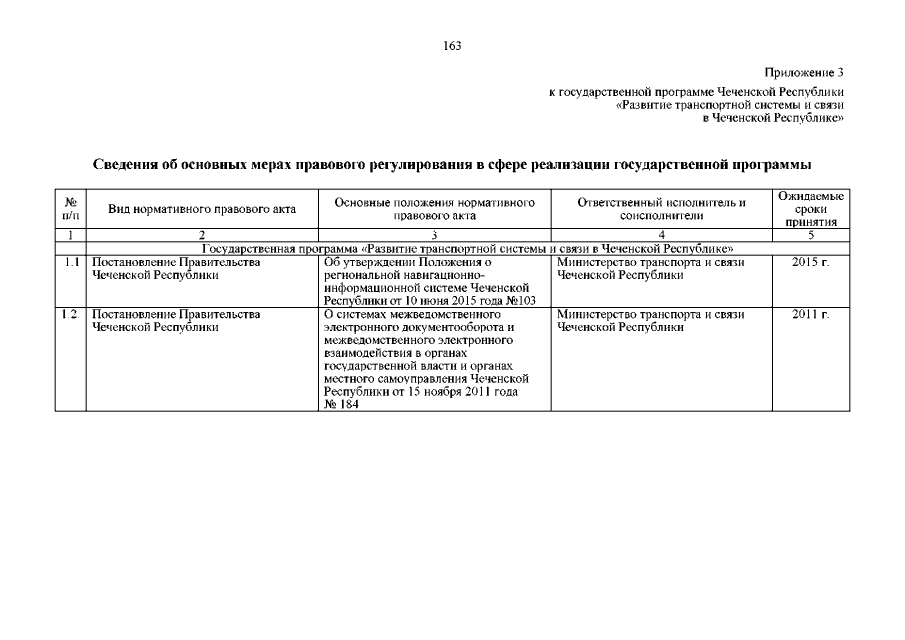 163

Приложение 3

к государственной программе Чеченской Республики «Развитие транспортной системы и связи в Чеченской Республике»

Сведения об основных мерах правового регулирования в сфере реализации государственной программы

| № п/п | Вид нормативного правового акта | Основные положения нормативного правового акта | Ответственный исполнитель и соисполнители | Ожидаемые сроки принятия |
|---|---|---|---|---|
| 1 | 2 | 3 | 4 | 5 |
| | Государственная программа «Развитие транспортной системы и связи в Чеченской Республике» | | | |
| 1.1 | Постановление Правительства Чеченской Республики | Об утверждении Положения о региональной навигационно-информационной системе Чеченской Республики от 10 июня 2015 года №103 | Министерство транспорта и связи Чеченской Республики | 2015 г. |
| 1.2 | Постановление Правительства Чеченской Республики | О системах межведомственного электронного документооборота и межведомственного электронного взаимодействия в органах государственной власти и органах местного самоуправления Чеченской Республики от 15 ноября 2011 года № 184 | Министерство транспорта и связи Чеченской Республики | 2011 г. |